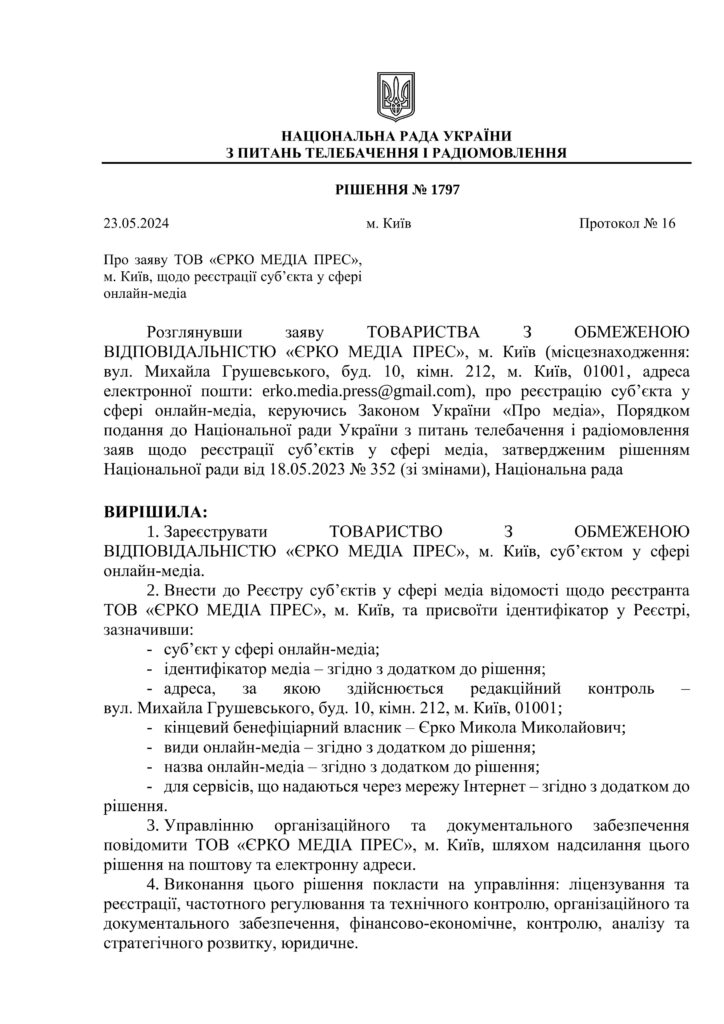 НАЦІОНАЛЬНА РАДА УКРАЇНИ
З ПИТАНЬ ТЕЛЕБАЧЕННЯ І РАДІОМОВЛЕННЯ

РІШЕННЯ № 1797

23.05.2024

м. Київ

Протокол № 16

Про заяву ТОВ «ЄРКО МЕДІА ПРЕС», м. Київ, щодо реєстрації суб'єкта у сфері онлайн-медіа

Розглянувши заяву ТОВАРИСТВА З ОБМЕЖЕНОЮ ВІДПОВІДАЛЬНІСТЮ «ЄРКО МЕДІА ПРЕС», м. Київ (місцезнаходження: вул. Михайла Грушевського, буд. 10, кімн. 212, м. Київ, 01001, адреса електронної пошти: erko.media.press@gmail.com), про реєстрацію суб'єкта у сфері онлайн-медіа, керуючись Законом України «Про медіа», Порядком подання до Національної ради України з питань телебачення і радіомовлення заяв щодо реєстрації суб'єктів у сфері медіа, затвердженим рішенням Національної ради від 18.05.2023 № 352 (зі змінами), Національна рада

ВИРІШИЛА:
1. Зареєструвати ТОВАРИСТВО З ОБМЕЖЕНОЮ ВІДПОВІДАЛЬНІСТЮ «ЄРКО МЕДІА ПРЕС», м. Київ, суб'єктом у сфері онлайн-медіа.
2. Внести до Реєстру суб'єктів у сфері медіа відомості щодо реєстранта ТОВ «ЄРКО МЕДІА ПРЕС», м. Київ, та присвоїти ідентифікатор у Реєстрі, зазначивши:
- суб'єкт у сфері онлайн-медіа;
- ідентифікатор медіа – згідно з додатком до рішення;
- адреса, за якою здійснюється редакційний контроль – вул. Михайла Грушевського, буд. 10, кімн. 212, м. Київ, 01001;
- кінцевий бенефіціарний власник – Єрко Микола Миколайович;
- види онлайн-медіа – згідно з додатком до рішення;
- назва онлайн-медіа – згідно з додатком до рішення;
- для сервісів, що надаються через мережу Інтернет – згідно з додатком до рішення.
3. Управлінню організаційного та документального забезпечення повідомити ТОВ «ЄРКО МЕДІА ПРЕС», м. Київ, шляхом надсилання цього рішення на поштову та електронну адреси.
4. Виконання цього рішення покласти на управління: ліцензування та реєстрації, частотного регулювання та технічного контролю, організаційного та документального забезпечення, фінансово-економічне, контролю, аналізу та стратегічного розвитку, юридичне.